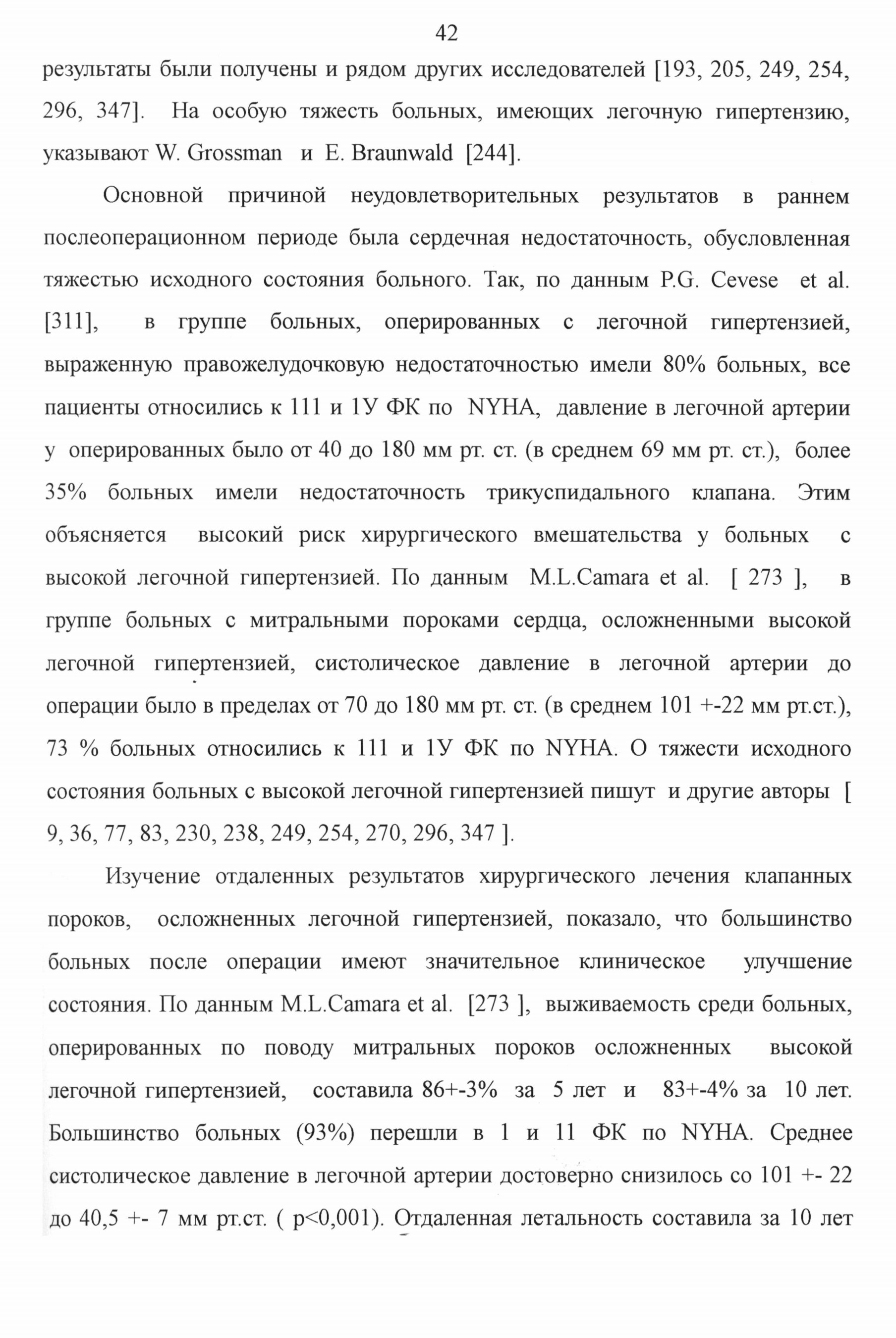 42

результаты были получены и рядом других исследователей [193, 205, 249, 254, 296, 347]. На особую тяжесть больных, имеющих легочную гипертензию, указывают W. Grossman и E. Braunwald [244].

Основной причиной неудовлетворительных результатов в раннем послеоперационном периоде была сердечная недостаточность, обусловленная тяжестью исходного состояния больного. Так, по данным P.G. Cevese et al. [311], в группе больных, оперированных с легочной гипертензией, выраженную правожелудочковую недостаточностью имели 80% больных, все пациенты относились к 111 и 1У ФК по NYHA, давление в легочной артерии у оперированных было от 40 до 180 мм рт. ст. (в среднем 69 мм рт. ст.), более 35% больных имели недостаточность трикуспидального клапана. Этим объясняется высокий риск хирургического вмешательства у больных с высокой легочной гипертензией. По данным M.L.Camara et al. [ 273 ], в группе больных с митральными пороками сердца, осложненными высокой легочной гипертензией, систолическое давление в легочной артерии до операции было в пределах от 70 до 180 мм рт. ст. (в среднем 101 +-22 мм рт.ст.), 73 % больных относились к 111 и 1У ФК по NYHA. О тяжести исходного состояния больных с высокой легочной гипертензией пишут и другие авторы [ 9, 36, 77, 83, 230, 238, 249, 254, 270, 296, 347 ].

Изучение отдаленных результатов хирургического лечения клапанных пороков, осложненных легочной гипертензией, показало, что большинство больных после операции имеют значительное клиническое улучшение состояния. По данным M.L.Camara et al. [273 ], выживаемость среди больных, оперированных по поводу митральных пороков осложненных высокой легочной гипертензией, составила 86+-3% за 5 лет и 83+-4% за 10 лет. Большинство больных (93%) перешли в 1 и 11 ФК по NYHA. Среднее систолическое давление в легочной артерии достоверно снизилось со 101 +- 22 до 40,5 +- 7 мм рт.ст. ( p<0,001). Отдаленная летальность составила за 10 лет